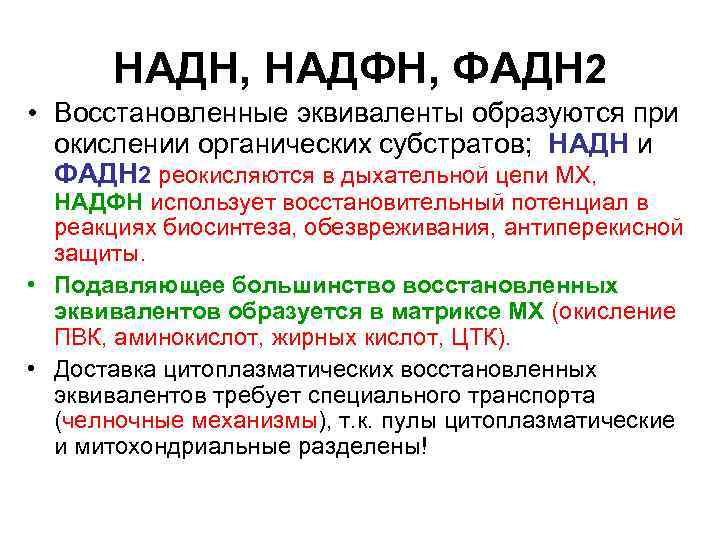 НАДН, НАДФН, ФАДН2

• Восстановленные эквиваленты образуются при окислении органических субстратов; НАДН и ФАДН2 реокисляются в дыхательной цепи МХ, НАДФН использует восстановительный потенциал в реакциях биосинтеза, обезвреживания, антиперекисной защиты.

• Подавляющее большинство восстановленных эквивалентов образуется в матриксе МХ (окисление ПВК, аминокислот, жирных кислот, ЦТК).

• Доставка цитоплазматических восстановленных эквивалентов требует специального транспорта (челночные механизмы), т.к. пулы цитоплазматические и митохондриальные разделены!